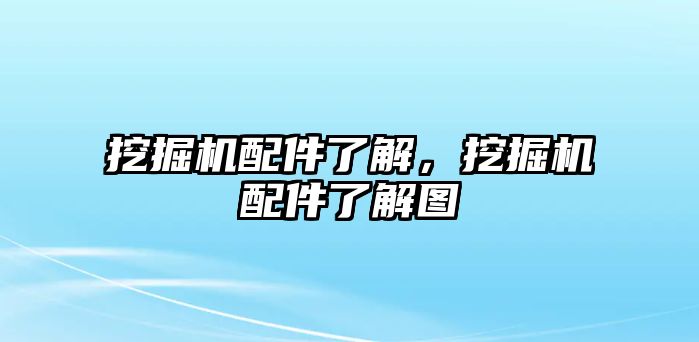 挖掘机配件了解，挖掘机配件了解图